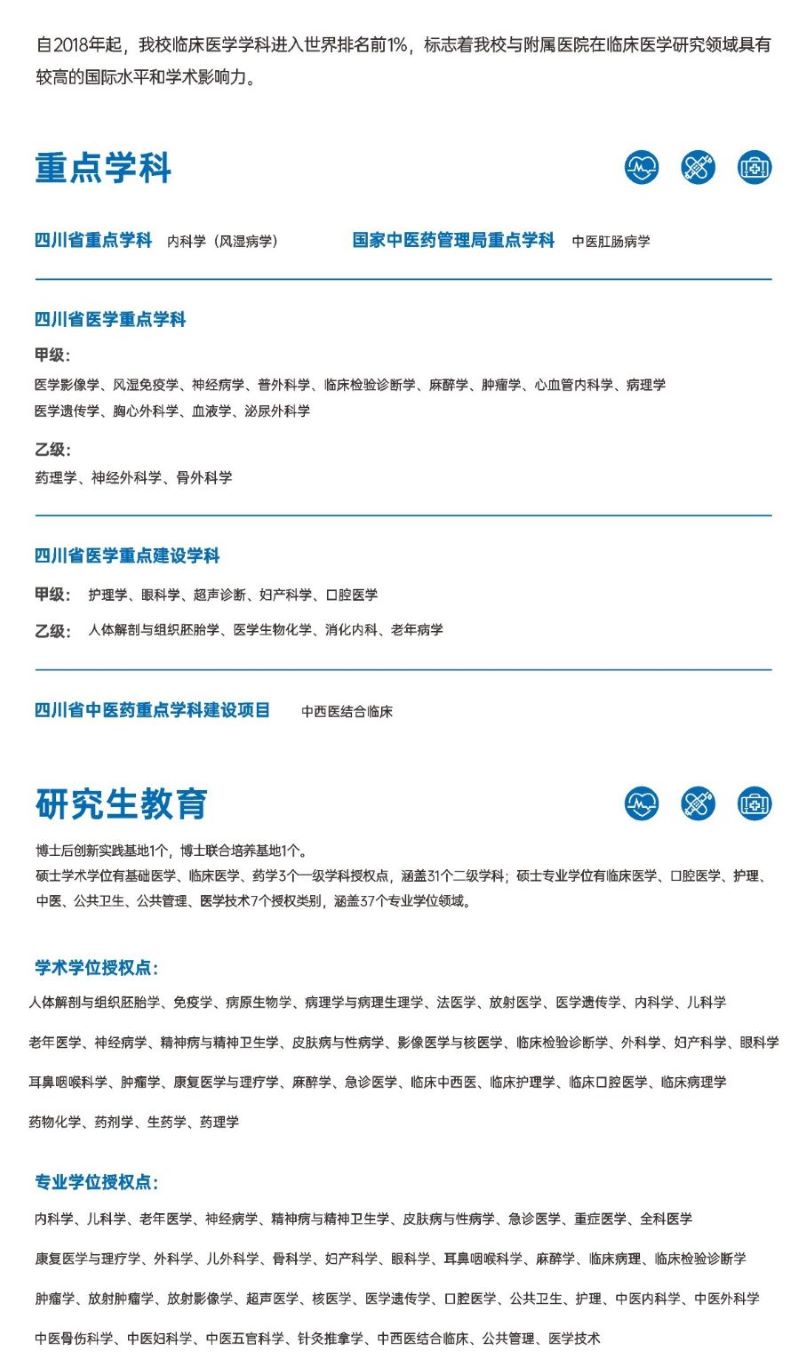 自2018年起，我校临床医学学科进入世界排名前1%，标志着我校与附属医院在临床医学研究领域具有较高的国际水平和学术影响力。

重点学科

四川省重点学科 内科学（风湿病学） 国家中医药管理局重点学科 中医肛肠病学

四川省医学重点学科

甲级：
医学影像学、风湿免疫学、神经病学、普外科学、临床检验诊断学、麻醉学、肿瘤学、心血管内科学、病理学
医学遗传学、胸心外科学、血液学、泌尿外科学

乙级：
药理学、神经外科学、骨外科学

四川省医学重点建设学科

甲级： 护理学、眼科学、超声诊断、妇产科学、口腔医学

乙级： 人体解剖与组织胚胎学、医学生物化学、消化内科、老年病学

四川省中医药重点学科建设项目 中西医结合临床

研究生教育

博士后创新实践基地1个，博士联合培养基地1个。
硕士学术学位有基础医学、临床医学、药学3个一级学科授权点，涵盖31个二级学科；硕士专业学位有临床医学、口腔医学、护理、中医、公共卫生、公共管理、医学技术7个授权类别，涵盖37个专业学位领域。

学术学位授权点：

人体解剖与组织胚胎学、免疫学、病原生物学、病理学与病理生理学、法医学、放射医学、医学遗传学、内科学、儿科学

老年医学、神经病学、精神病与精神卫生学、皮肤病与性病学、影像医学与核医学、临床检验诊断学、外科学、妇产科学、眼科学

耳鼻咽喉科学、肿瘤学、康复医学与理疗学、麻醉学、急诊医学、临床中西医、临床护理学、临床口腔医学、临床病理学

药物化学、药剂学、生药学、药理学

专业学位授权点：

内科学、儿科学、老年医学、神经病学、精神病与精神卫生学、皮肤病与性病学、急诊医学、重症医学、全科医学

康复医学与理疗学、外科学、儿外科学、骨科学、妇产科学、眼科学、耳鼻咽喉科学、麻醉学、临床病理、临床检验诊断学

肿瘤学、放射肿瘤学、放射影像学、超声医学、核医学、医学遗传学、口腔医学、公共卫生、护理、中医内科学、中医外科学

中医骨伤科学、中医妇科学、中医五官科学、针灸推拿学、中西医结合临床、公共管理、医学技术